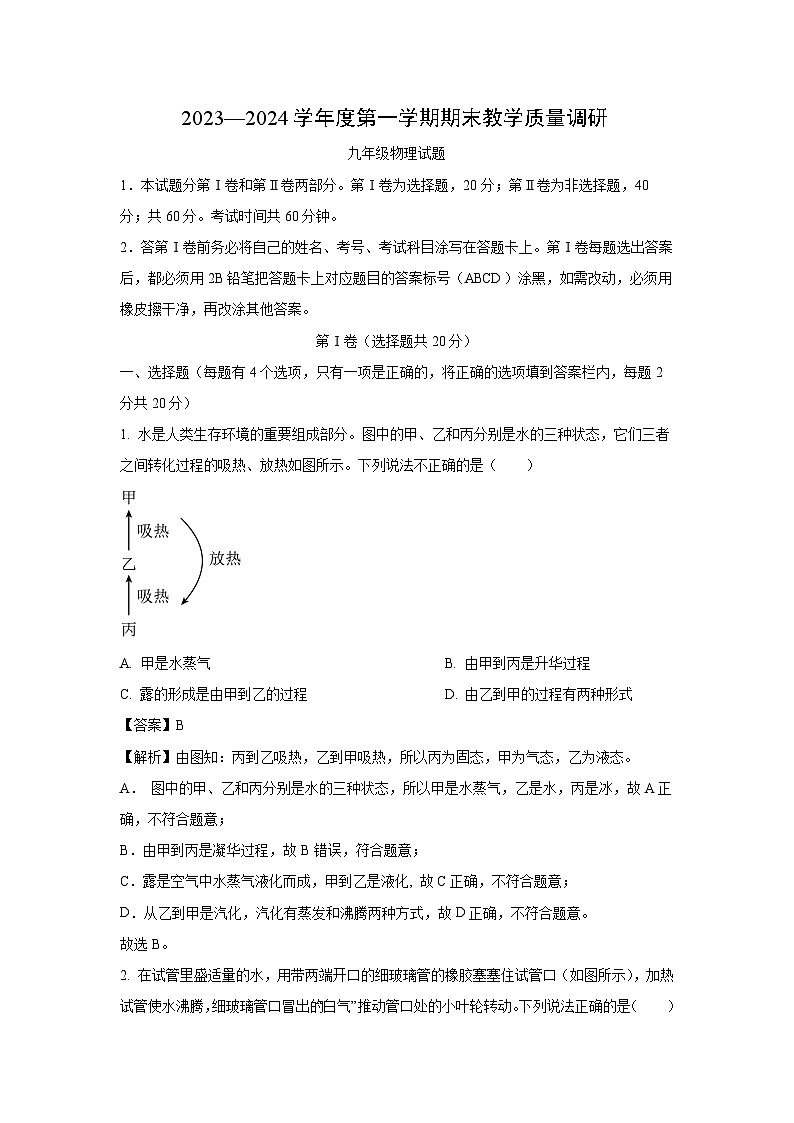 2023—2024 学年度第一学期期末教学质量调研

九年级物理试题

1．本试题分第Ⅰ卷和第Ⅱ卷两部分。第Ⅰ卷为选择题，20 分；第Ⅱ卷为非选择题，40 分；共 60 分。考试时间共 60 分钟。

2．答第Ⅰ卷前务必将自己的姓名、考号、考试科目涂写在答题卡上。第Ⅰ卷每题选出答案后，都必须用 2B 铅笔把答题卡上对应题目的答案标号（ABCD）涂黑，如需改动，必须用橡皮擦干净，再改涂其他答案。

第Ⅰ卷（选择题共 20 分）

一、选择题（每题有 4 个选项，只有一项是正确的，将正确的选项填到答案栏内，每题 2 分共 20 分）

1. 水是人类生存环境的重要组成部分。图中的甲、乙和丙分别是水的三种状态，它们三者之间转化过程的吸热、放热如图所示。下列说法不正确的是（　　）

甲
吸热
乙
放热
吸热
丙

A. 甲是水蒸气

B. 由甲到丙是升华过程

C. 露的形成是由甲到乙的过程

D. 由乙到甲的过程有两种形式

【答案】B

【解析】由图知：丙到乙吸热，乙到甲吸热，所以丙为固态，甲为气态，乙为液态。

A． 图中的甲、乙和丙分别是水的三种状态，所以甲是水蒸气，乙是水，丙是冰，故 A 正确，不符合题意；

B．由甲到丙是凝华过程，故 B 错误，符合题意；

C．露是空气中水蒸气液化而成，甲到乙是液化，故 C 正确，不符合题意；

D．从乙到甲是汽化，汽化有蒸发和沸腾两种方式，故 D 正确，不符合题意。

故选 B。

2. 在试管里盛适量的水，用带两端开口的细玻璃管的橡胶塞塞住试管口（如图所示），加热试管使水沸腾，细玻璃管口冒出的白气”推动管口处的小叶轮转动。下列说法正确的是(　　)